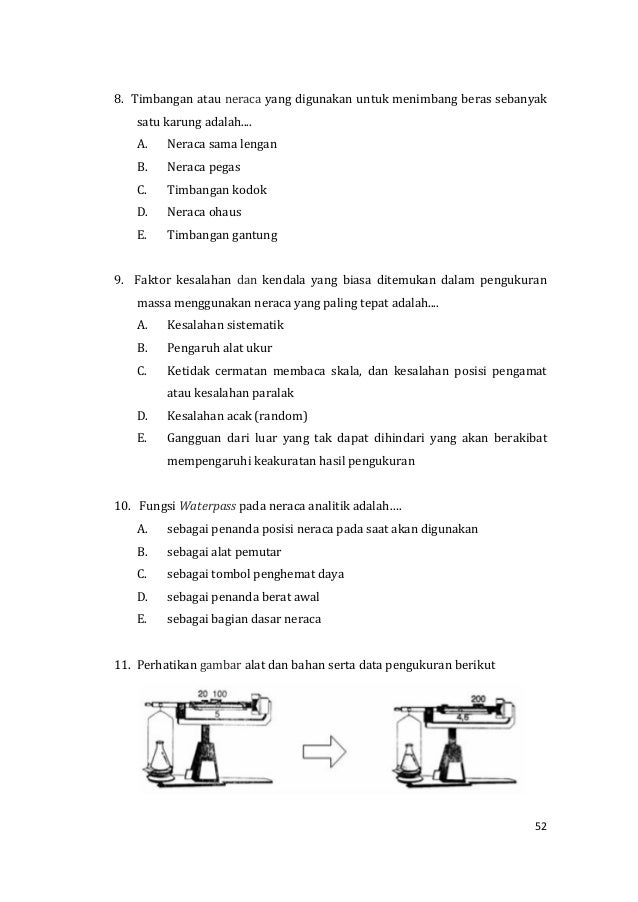 8. Timbangan atau neraca yang digunakan untuk menimbang beras sebanyak satu karung adalah....

A. Neraca sama lengan
B. Neraca pegas
C. Timbangan kodok
D. Neraca ohaus
E. Timbangan gantung

9. Faktor kesalahan dan kendala yang biasa ditemukan dalam pengukuran massa menggunakan neraca yang paling tepat adalah....

A. Kesalahan sistematik
B. Pengaruh alat ukur
C. Ketidak cermatan membaca skala, dan kesalahan posisi pengamat atau kesalahan paralak
D. Kesalahan acak (random)
E. Gangguan dari luar yang tak dapat dihindari yang akan berakibat mempengaruhi keakuratan hasil pengukuran

10. Fungsi Waterpass pada neraca analitik adalah....

A. sebagai penanda posisi neraca pada saat akan digunakan
B. sebagai alat pemutar
C. sebagai tombol penghemat daya
D. sebagai penanda berat awal
E. sebagai bagian dasar neraca

11. Perhatikan gambar alat dan bahan serta data pengukuran berikut

20 100
5

200
4,6

52